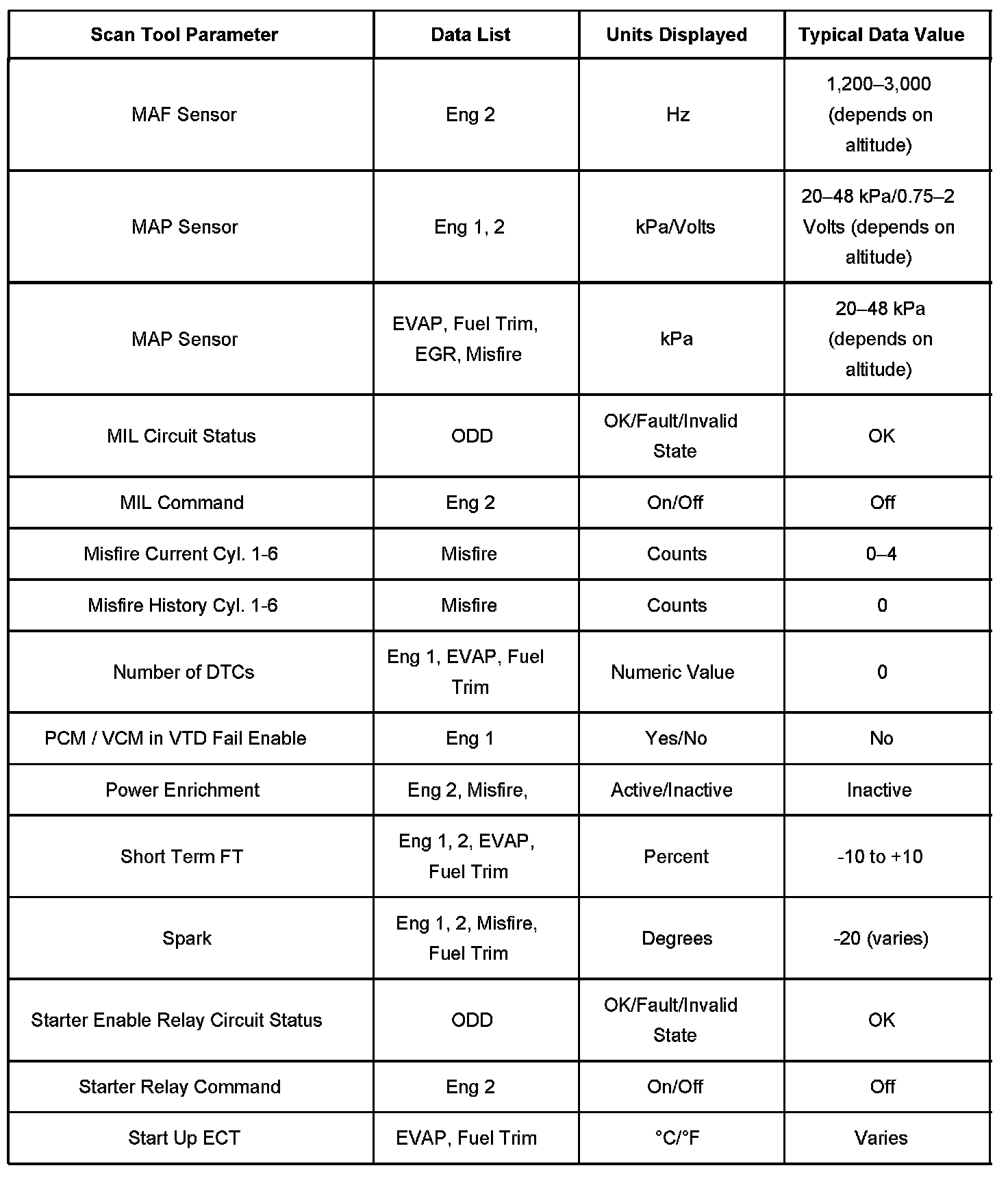 | Scan Tool Parameter | Data List | Units Displayed | Typical Data Value |
|---|---|---|---|
| MAF Sensor | Eng 2 | Hz | 1,200–3,000 (depends on altitude) |
| MAP Sensor | Eng 1, 2 | kPa/Volts | 20–48 kPa/0.75–2 Volts (depends on altitude) |
| MAP Sensor | EVAP, Fuel Trim, EGR, Misfire | kPa | 20–48 kPa (depends on altitude) |
| MIL Circuit Status | ODD | OK/Fault/Invalid State | OK |
| MIL Command | Eng 2 | On/Off | Off |
| Misfire Current Cyl. 1-6 | Misfire | Counts | 0–4 |
| Misfire History Cyl. 1-6 | Misfire | Counts | 0 |
| Number of DTCs | Eng 1, EVAP, Fuel Trim | Numeric Value | 0 |
| PCM / VCM in VTD Fail Enable | Eng 1 | Yes/No | No |
| Power Enrichment | Eng 2, Misfire, | Active/Inactive | Inactive |
| Short Term FT | Eng 1, 2, EVAP, Fuel Trim | Percent | -10 to +10 |
| Spark | Eng 1, 2, Misfire, Fuel Trim | Degrees | -20 (varies) |
| Starter Enable Relay Circuit Status | ODD | OK/Fault/Invalid State | OK |
| Starter Relay Command | Eng 2 | On/Off | Off |
| Start Up ECT | EVAP, Fuel Trim | °C/°F | Varies |